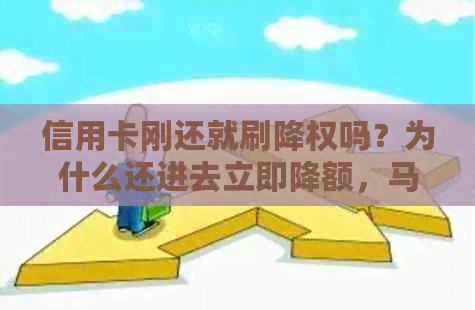 信用卡刚还就刷降权吗？为什么还进去立即降额，马